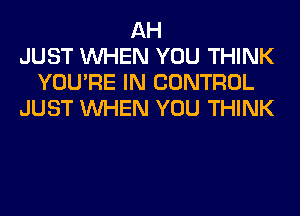 AH
JUST WHEN YOU THINK
YOU'RE IN CONTROL
JUST WHEN YOU THINK